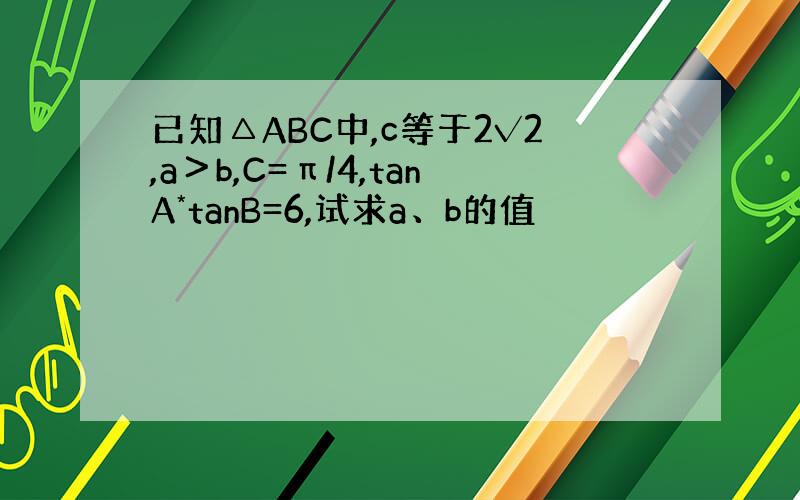 已知△ABC中,c等于2√2,a＞b,C=π/4,tanA*tanB=6,试求a、b的值